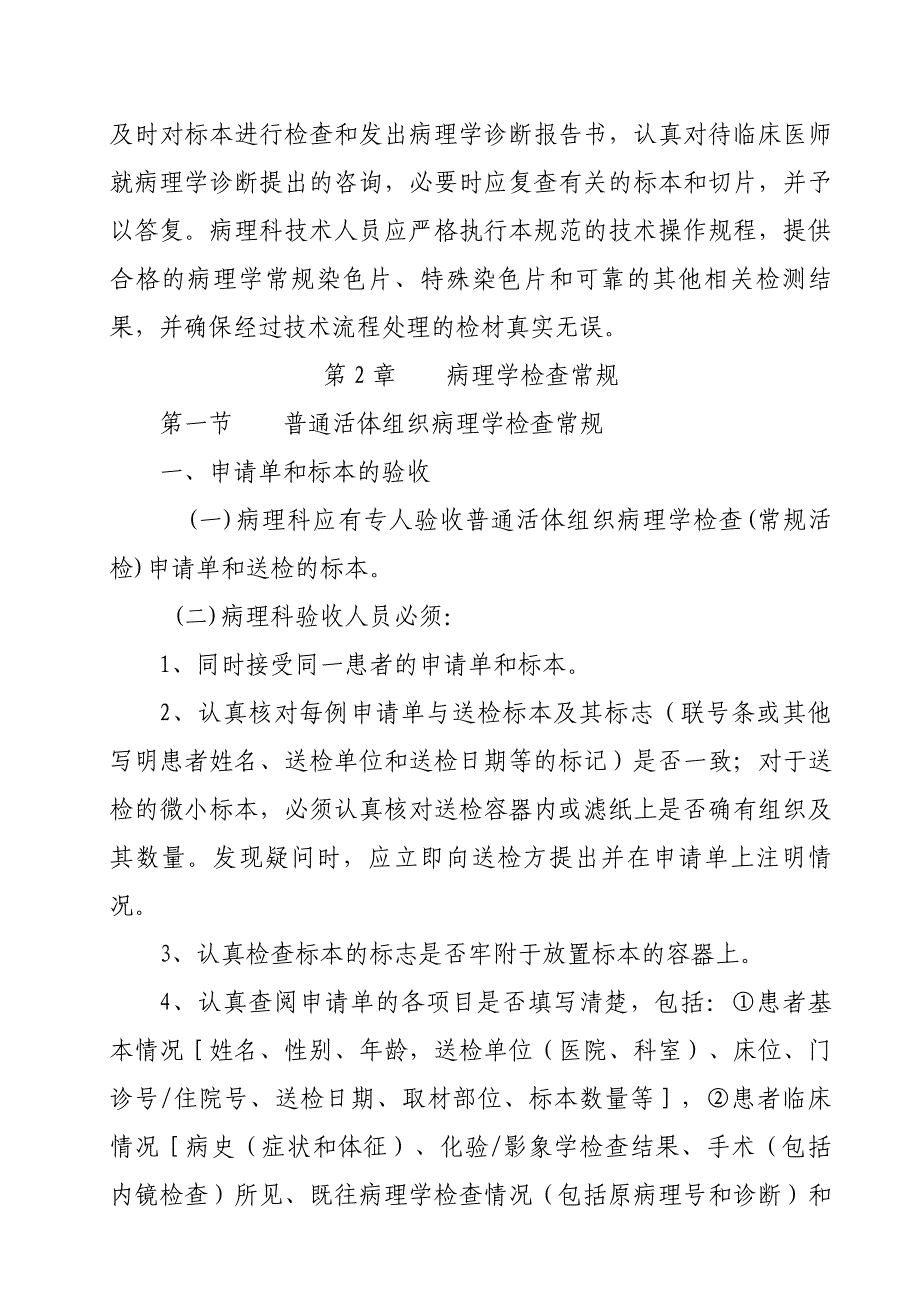 及时对标本进行检查和发出病理学诊断报告书，认真对待临床医师就病理学诊断提出的咨询，必要时应复查有关的标本和切片，并予以答复。病理科技术人员应严格执行本规范的技术操作规程，提供合格的病理学常规染色片、特殊染色片和可靠的其他相关检测结果，并确保经过技术流程处理的检材真实无误。

第 2 章　　病理学检查常规

第一节　　普通活体组织病理学检查常规

一、申请单和标本的验收

（一）病理科应有专人验收普通活体组织病理学检查（常规活检）申请单和送检的标本。

（二）病理科验收人员必须：

1、同时接受同一患者的申请单和标本。

2、认真核对每例申请单与送检标本及其标志（联号条或其他写明患者姓名、送检单位和送检日期等的标记）是否一致；对于送检的微小标本，必须认真核对送检容器内或滤纸上是否确有组织及其数量。发现疑问时，应立即向送检方提出并在申请单上注明情况。

3、认真检查标本的标志是否牢附于放置标本的容器上。

4、认真查阅申请单的各项目是否填写清楚，包括：①患者基本情况［姓名、性别、年龄，送检单位（医院、科室）、床位、门诊号/住院号、送检日期、取材部位、标本数量等］，②患者临床情况［病史（症状和体征）、化验/影象学检查结果、手术（包括内镜检查）所见、既往病理学检查情况（包括原病理号和诊断）和